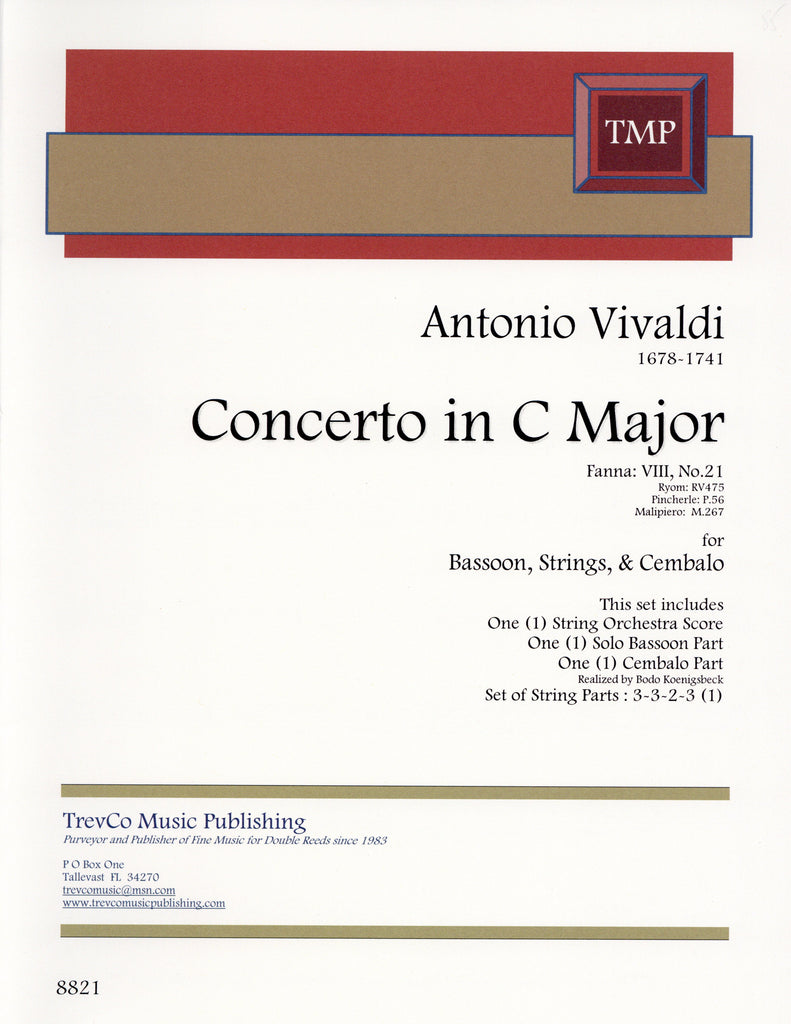 TMP

Antonio Vivaldi
1678-1741

Concerto in C Major

Fanna: VIII, No.21
Ryom: RV475
Pincherle: P.56
Malipiero: M.267

for
Bassoon, Strings, & Cembalo

This set includes
One (1) String Orchestra Score
One (1) Solo Bassoon Part
One (1) Cembalo Part
Realized by Bodo Koenigsbeck
Set of String Parts : 3-3-2-3 (1)

TrevCo Music Publishing
Purveyor and Publisher of Fine Music for Double Reeds since 1983

P O Box One
Tallevast FL 34270
trevcomusic@msn.com
www.trevcomusicpublishing.com

8821